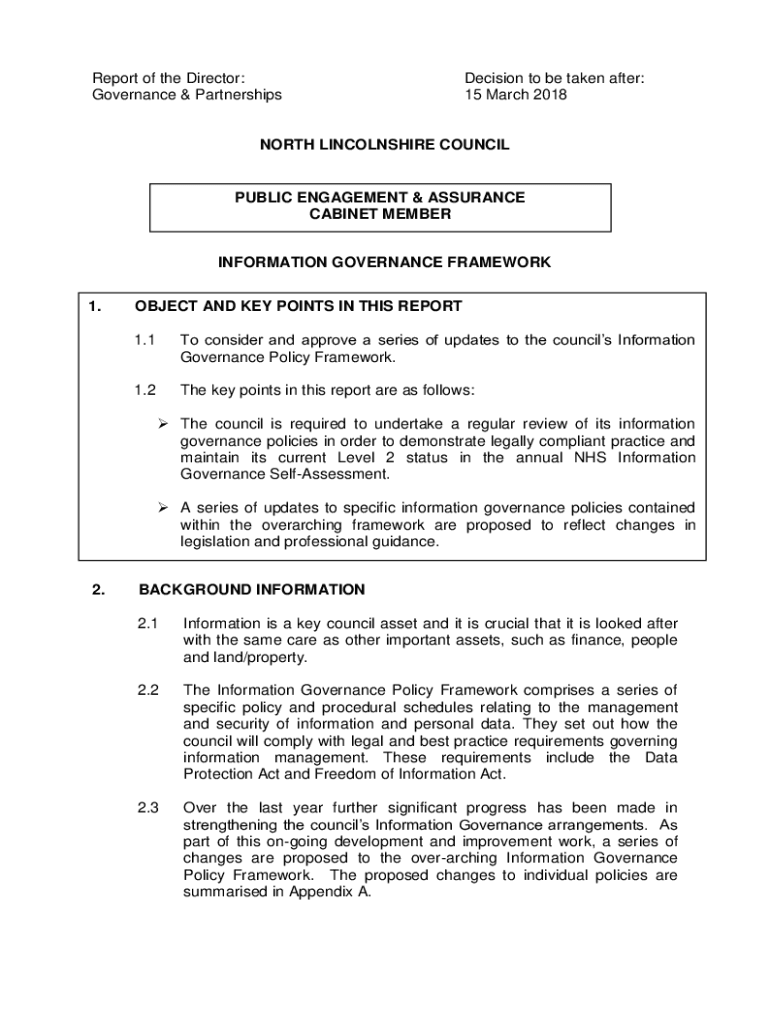 Report of the Director:
Governance & Partnerships

Decision to be taken after:
15 March 2018

NORTH LINCOLNSHIRE COUNCIL

PUBLIC ENGAGEMENT & ASSURANCE
CABINET MEMBER

INFORMATION GOVERNANCE FRAMEWORK

1. OBJECT AND KEY POINTS IN THIS REPORT

1.1 To consider and approve a series of updates to the council's Information Governance Policy Framework.

1.2 The key points in this report are as follows:

➢ The council is required to undertake a regular review of its information governance policies in order to demonstrate legally compliant practice and maintain its current Level 2 status in the annual NHS Information Governance Self-Assessment.

➢ A series of updates to specific information governance policies contained within the overarching framework are proposed to reflect changes in legislation and professional guidance.

2. BACKGROUND INFORMATION

2.1 Information is a key council asset and it is crucial that it is looked after with the same care as other important assets, such as finance, people and land/property.

2.2 The Information Governance Policy Framework comprises a series of specific policy and procedural schedules relating to the management and security of information and personal data. They set out how the council will comply with legal and best practice requirements governing information management. These requirements include the Data Protection Act and Freedom of Information Act.

2.3 Over the last year further significant progress has been made in strengthening the council's Information Governance arrangements. As part of this on-going development and improvement work, a series of changes are proposed to the over-arching Information Governance Policy Framework. The proposed changes to individual policies are summarised in Appendix A.